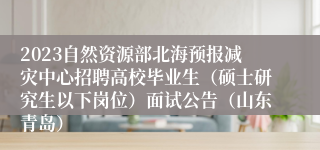 2023自然资源部北海预报减灾中心招聘高校毕业生（硕士研究生以下岗位）面试公告（山东青岛）